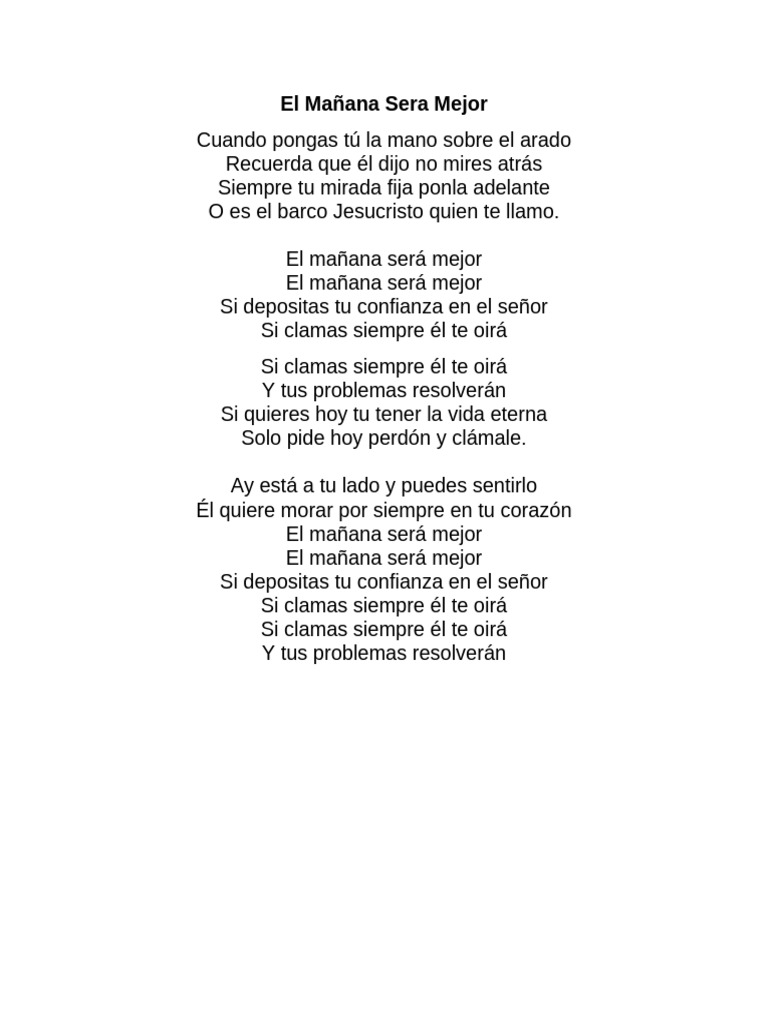 El Mañana Sera Mejor

Cuando pongas tú la mano sobre el arado
Recuerda que él dijo no mires atrás
Siempre tu mirada fija ponla adelante
O es el barco Jesucristo quien te llamo.

El mañana será mejor
El mañana será mejor
Si depositas tu confianza en el señor
Si clamas siempre él te oirá

Si clamas siempre él te oirá
Y tus problemas resolverán
Si quieres hoy tu tener la vida eterna
Solo pide hoy perdón y clámale.

Ay está a tu lado y puedes sentirlo
Él quiere morar por siempre en tu corazón
El mañana será mejor
El mañana será mejor
Si depositas tu confianza en el señor
Si clamas siempre él te oirá
Si clamas siempre él te oirá
Y tus problemas resolverán